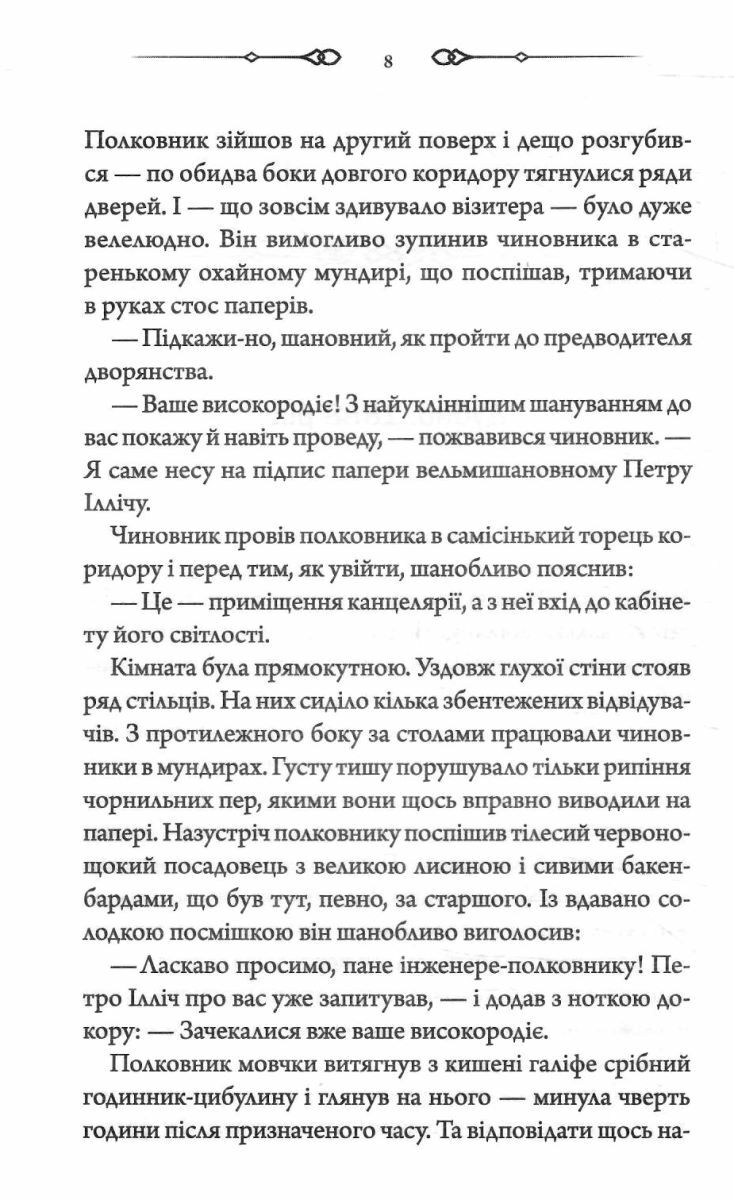 8

Полковник зійшов на другий поверх і дещо розгубився — по обидва боки довгого коридору тягнулися ряди дверей. І — що зовсім здивувало візитера — було дуже велелюдно. Він вимогливо зупинив чиновника в старенькому охайному мундирі, що поспішав, тримаючи в руках стос паперів.

— Підкажи-но, шановний, як пройти до предводителя дворянства.

— Ваше високородіє! З найукліннішим шануванням до вас покажу й навіть проведу, — пожвавився чиновник. — Я саме несу на підпис папери вельмишановному Петру Іллічу.

Чиновник провів полковника в самісінький торець коридору і перед тим, як увійти, шанобливо пояснив:

— Це — приміщення канцелярії, а з неї вхід до кабінету його світлості.

Кімната була прямокутною. Уздовж глухої стіни стояв ряд стільців. На них сиділо кілька збентежених відвідувачів. З протилежного боку за столами працювали чиновники в мундирах. Густу тишу порушувало тільки рипіння чорнильних пер, якими вони щось вправно виводили на папері. Назустріч полковнику поспішив тілесий червонощокий посадовець з великою лисиною і сивими бакенбардами, що був тут, певно, за старшого. Із вдавано солодкою посмішкою він шанобливо виголосив:

— Ласкаво просимо, пане інженере-полковнику! Петро Ілліч про вас уже запитував, — і додав з ноткою докору: — Зачекалися вже ваше високородіє.

Полковник мовчки витягнув з кишені галіфе срібний годинник-цибулину і глянув на нього — минула чверть години після призначеного часу. Та відповідати щось на-